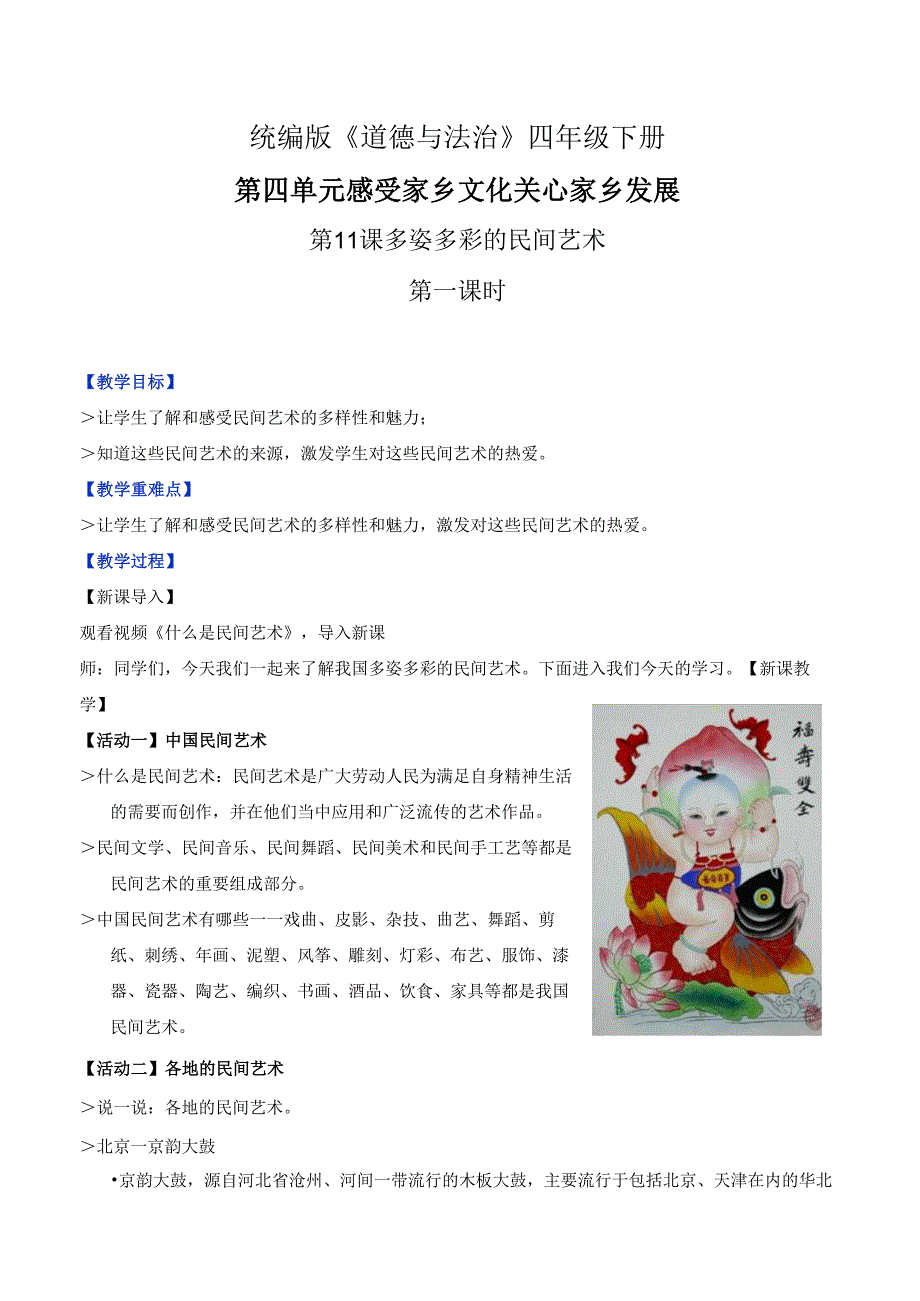 统编版《道德与法治》四年级下册

第四单元感受家乡文化关心家乡发展

第11课多姿多彩的民间艺术

第一课时

【教学目标】

＞让学生了解和感受民间艺术的多样性和魅力；

＞知道这些民间艺术的来源，激发学生对这些民间艺术的热爱。

【教学重难点】

＞让学生了解和感受民间艺术的多样性和魅力，激发对这些民间艺术的热爱。

【教学过程】

【新课导入】

观看视频《什么是民间艺术》，导入新课

师：同学们，今天我们一起来了解我国多姿多彩的民间艺术。下面进入我们今天的学习。【新课教学】

【活动一】中国民间艺术

＞什么是民间艺术：民间艺术是广大劳动人民为满足自身精神生活的需要而创作，并在他们当中应用和广泛流传的艺术作品。

＞民间文学、民间音乐、民间舞蹈、民间美术和民间手工艺等都是民间艺术的重要组成部分。

＞中国民间艺术有哪些一一戏曲、皮影、杂技、曲艺、舞蹈、剪纸、刺绣、年画、泥塑、风筝、雕刻、灯彩、布艺、服饰、漆器、瓷器、陶艺、编织、书画、酒品、饮食、家具等都是我国民间艺术。

福寿双全

【活动二】各地的民间艺术

＞说一说：各地的民间艺术。

＞北京一京韵大鼓

•京韵大鼓，源自河北省沧州、河间一带流行的木板大鼓，主要流行于包括北京、天津在内的华北